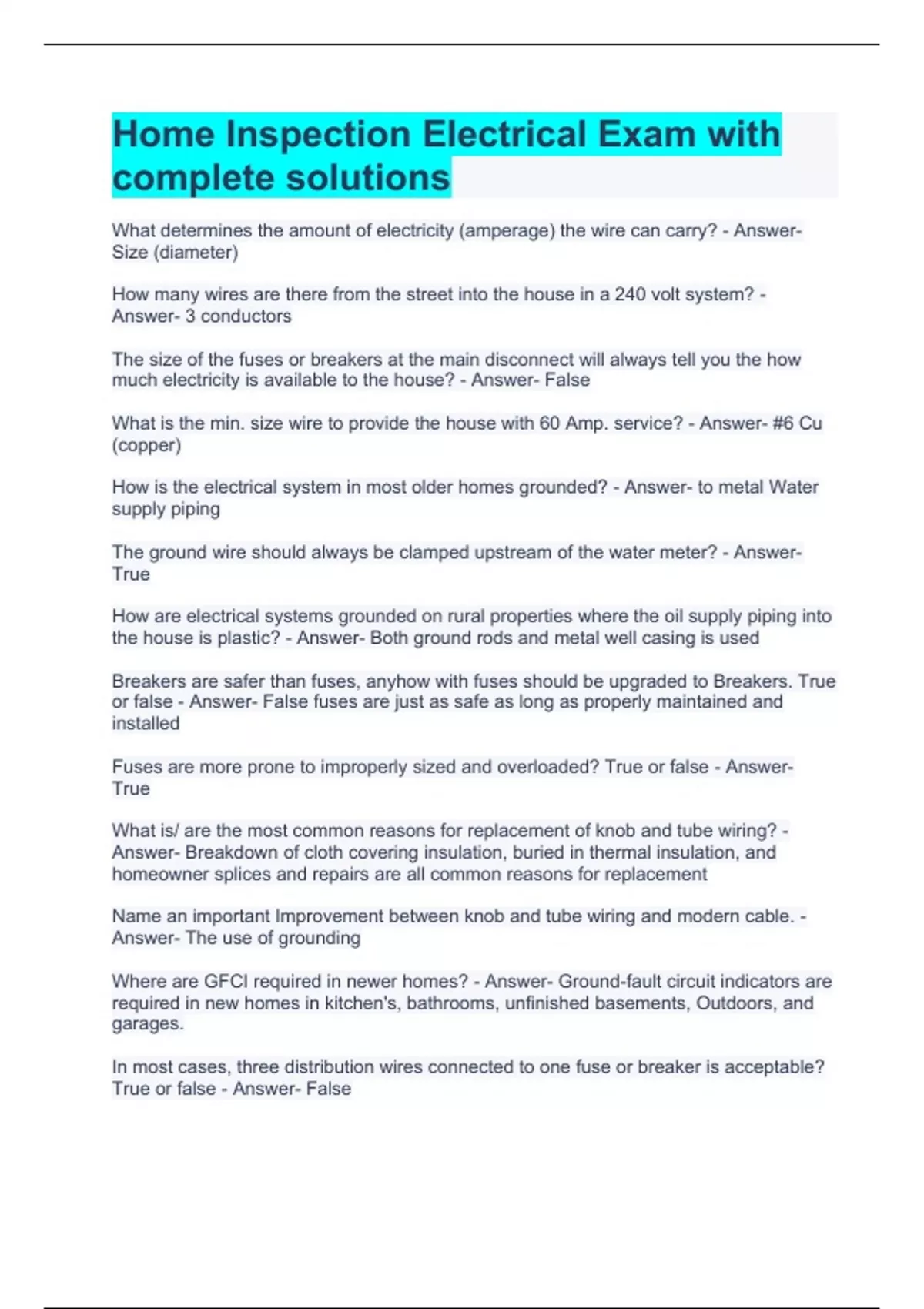 Home Inspection Electrical Exam with complete solutions

What determines the amount of electricity (amperage) the wire can carry? - Answer- Size (diameter)

How many wires are there from the street into the house in a 240 volt system? - Answer- 3 conductors

The size of the fuses or breakers at the main disconnect will always tell you the how much electricity is available to the house? - Answer- False

What is the min. size wire to provide the house with 60 Amp. service? - Answer- #6 Cu (copper)

How is the electrical system in most older homes grounded? - Answer- to metal Water supply piping

The ground wire should always be clamped upstream of the water meter? - Answer- True

How are electrical systems grounded on rural properties where the oil supply piping into the house is plastic? - Answer- Both ground rods and metal well casing is used

Breakers are safer than fuses, anyhow with fuses should be upgraded to Breakers. True or false - Answer- False fuses are just as safe as long as properly maintained and installed

Fuses are more prone to improperly sized and overloaded? True or false - Answer- True

What is/ are the most common reasons for replacement of knob and tube wiring? - Answer- Breakdown of cloth covering insulation, buried in thermal insulation, and homeowner splices and repairs are all common reasons for replacement

Name an important Improvement between knob and tube wiring and modern cable. - Answer- The use of grounding

Where are GFCI required in newer homes? - Answer- Ground-fault circuit indicators are required in new homes in kitchen's, bathrooms, unfinished basements, Outdoors, and garages.

In most cases, three distribution wires connected to one fuse or breaker is acceptable? True or false - Answer- False